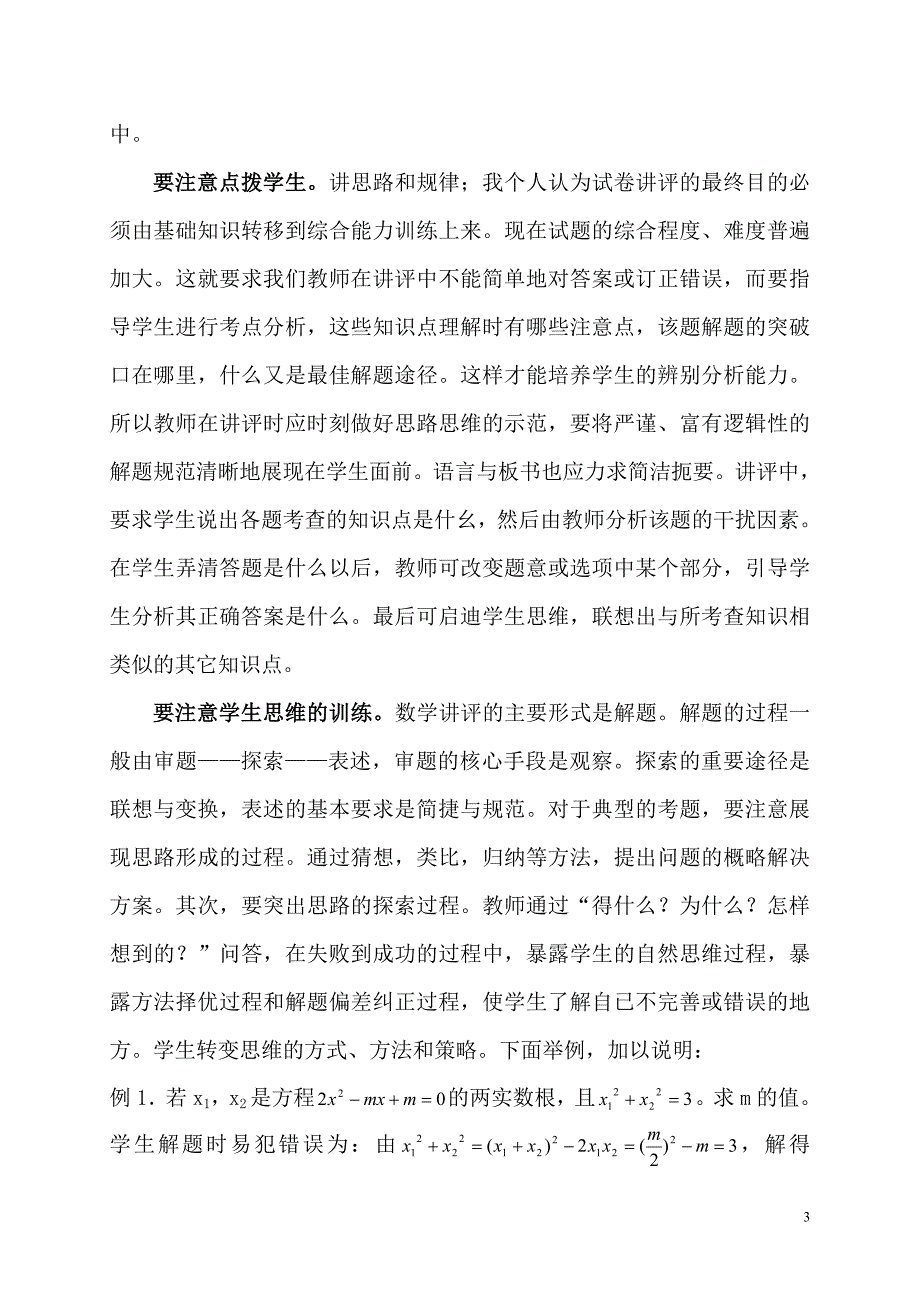 中。

要注意点拨学生。讲思路和规律；我个人认为试卷讲评的最终目的必须由基础知识转移到综合能力训练上来。现在试题的综合程度、难度普遍加大。这就要求我们教师在讲评中不能简单地对答案或订正错误，而要指导学生进行考点分析，这些知识点理解时有哪些注意点，该题解题的突破口在哪里，什么又是最佳解题途径。这样才能培养学生的辨别分析能力。所以教师在讲评时应时刻做好思路思维的示范，要将严谨、富有逻辑性的解题规范清晰地展现在学生面前。语言与板书也应力求简洁扼要。讲评中，要求学生说出各题考查的知识点是什么，然后由教师分析该题的干扰因素。在学生弄清答题是什么以后，教师可改变题意或选项中某个部分，引导学生分析其正确答案是什么。最后可启迪学生思维，联想出与所考查知识相类似的其它知识点。

要注意学生思维的训练。数学讲评的主要形式是解题。解题的过程一般由审题——探索——表述，审题的核心手段是观察。探索的重要途径是联想与变换，表述的基本要求是简捷与规范。对于典型的考题，要注意展现思路形成的过程。通过猜想，类比，归纳等方法，提出问题的概略解决方案。其次，要突出思路的探索过程。教师通过“得什么？为什么？怎样想到的？”问答，在失败到成功的过程中，暴露学生的自然思维过程，暴露方法择优过程和解题偏差纠正过程，使学生了解自已不完善或错误的地方。学生转变思维的方式、方法和策略。下面举例，加以说明：

例 1．若 $x_1$，$x_2$ 是方程 $2x^2-mx+m=0$ 的两实数根，且 $x_1^2+x_2^2=3$。求 m 的值。

学生解题时易犯错误为：由 $x_1^2+x_2^2=(x_1+x_2)^2-2x_1x_2=(\frac{m}{2})^2-m=3$，解得

3